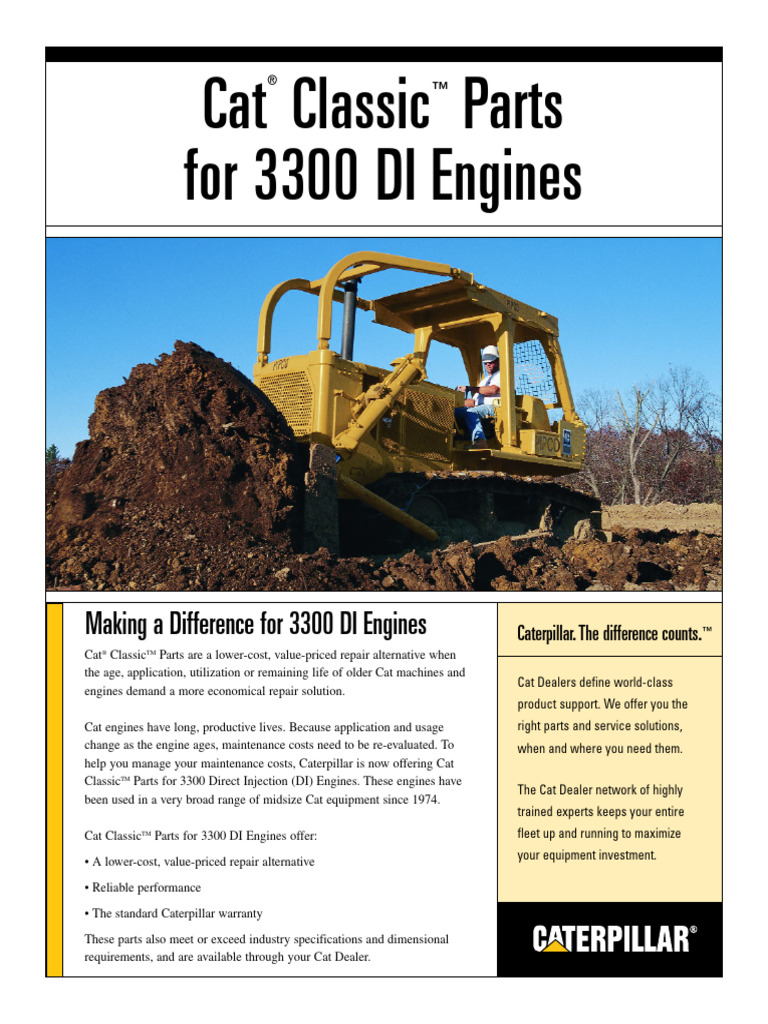 Cat® Classic™ Parts for 3300 DI Engines

Making a Difference for 3300 DI Engines

Cat® Classic™ Parts are a lower-cost, value-priced repair alternative when the age, application, utilization or remaining life of older Cat machines and engines demand a more economical repair solution.

Cat engines have long, productive lives. Because application and usage change as the engine ages, maintenance costs need to be re-evaluated. To help you manage your maintenance costs, Caterpillar is now offering Cat Classic™ Parts for 3300 Direct Injection (DI) Engines. These engines have been used in a very broad range of midsize Cat equipment since 1974.

Cat Classic™ Parts for 3300 DI Engines offer:

• A lower-cost, value-priced repair alternative

• Reliable performance

• The standard Caterpillar warranty

These parts also meet or exceed industry specifications and dimensional requirements, and are available through your Cat Dealer.

Caterpillar. The difference counts.™

Cat Dealers define world-class product support. We offer you the right parts and service solutions, when and where you need them.

The Cat Dealer network of highly trained experts keeps your entire fleet up and running to maximize your equipment investment.

CATERPILLAR®